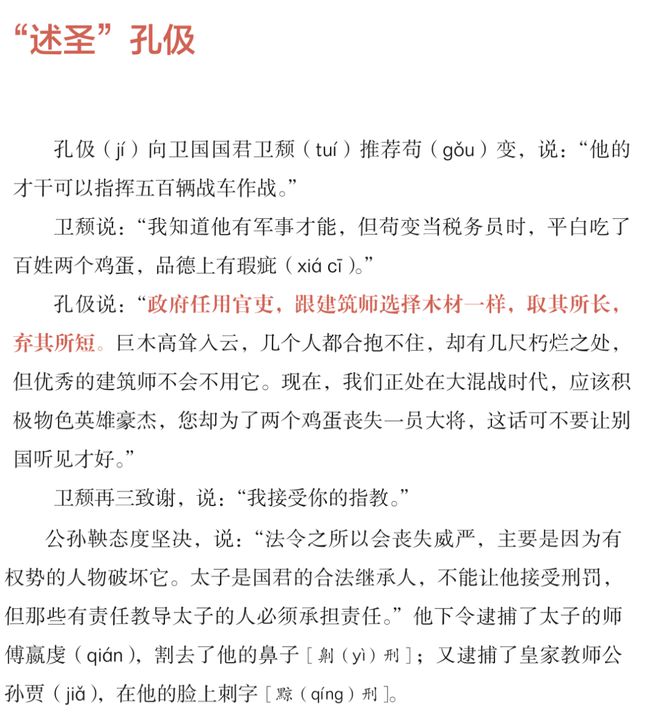 “述圣”孔伋

孔伋（jí）向卫国国君卫颓（tuí）推荐苟（gǒu）变，说：“他的才干可以指挥五百辆战车作战。”

卫颓说：“我知道他有军事才能，但苟变当税务员时，平白吃了百姓两个鸡蛋，品德上有瑕疵（xiá cī）。”

孔伋说：“政府任用官吏，跟建筑师选择木材一样，取其所长，弃其所短。巨木高耸入云，几个人都合抱不住，却有几尺朽烂之处，但优秀的建筑师不会不用它。现在，我们正处在大混战时代，应该积极物色英雄豪杰，您却为了两个鸡蛋丧失一员大将，这话可不要让别国听见才好。”

卫颓再三致谢，说：“我接受你的指教。”

公孙鞅态度坚决，说：“法令之所以会丧失威严，主要是因为有权势的人物破坏它。太子是国君的合法继承人，不能让他接受刑罚，但那些有责任教导太子的人必须承担责任。”他下令逮捕了太子的师傅嬴虔（qián），割去了他的鼻子［劓（yì）刑］；又逮捕了皇家教师公孙贾（jiǎ），在他的脸上刺字［黥（qíng）刑］。